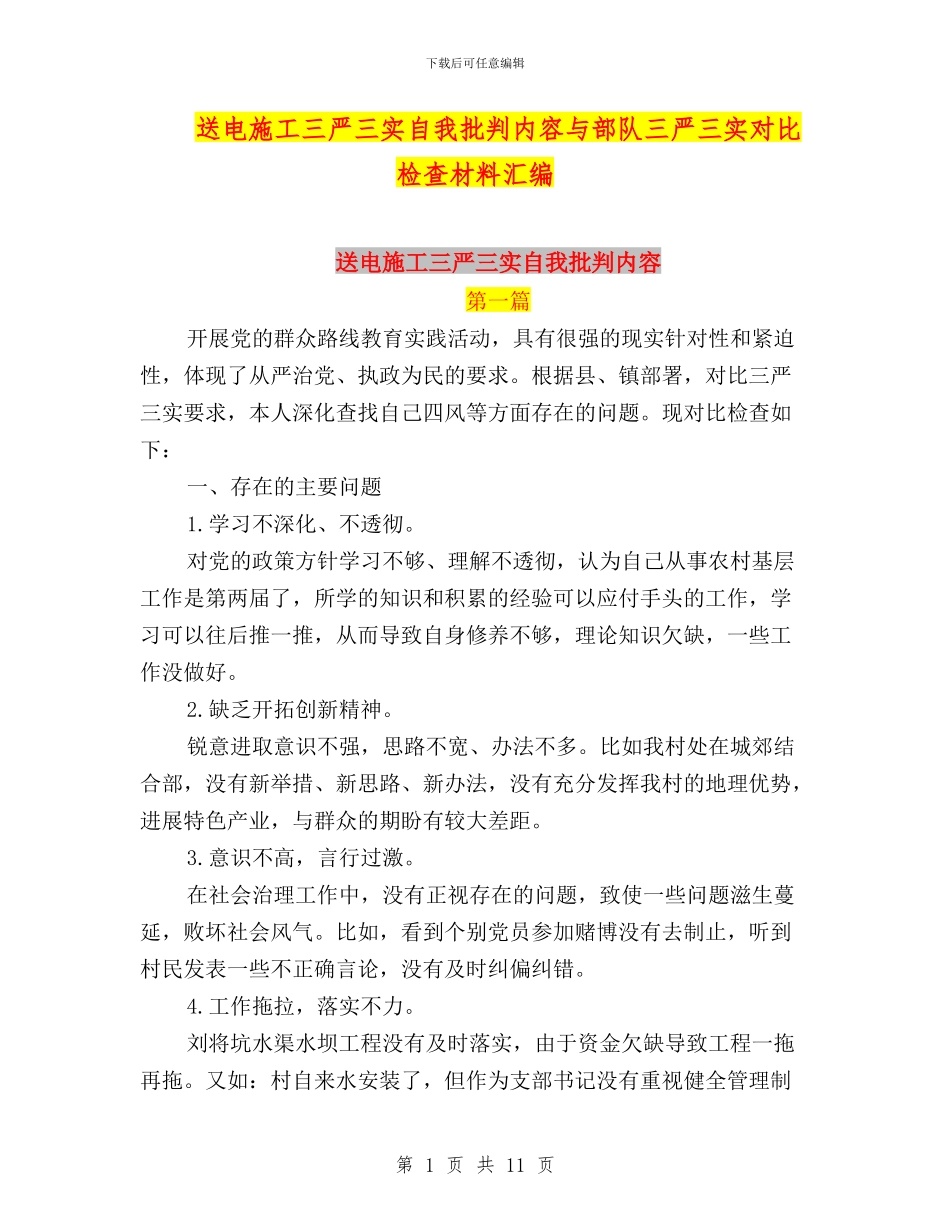 下载后可任意编辑

送电施工三严三实自我批判内容与部队三严三实对比检查材料汇编

送电施工三严三实自我批判内容

第一篇

开展党的群众路线教育实践活动，具有很强的现实针对性和紧迫性，体现了从严治党、执政为民的要求。根据县、镇部署，对比三严三实要求，本人深化查找自己四风等方面存在的问题。现对比检查如下：

一、存在的主要问题

1.学习不深化、不透彻。

对党的政策方针学习不够、理解不透彻，认为自己从事农村基层工作是第两届了，所学的知识和积累的经验可以应付手头的工作，学习可以往后推一推，从而导致自身修养不够，理论知识欠缺，一些工作没做好。

2.缺乏开拓创新精神。

锐意进取意识不强，思路不宽、办法不多。比如我村处在城郊结合部，没有新举措、新思路、新办法，没有充分发挥我村的地理优势，进展特色产业，与群众的期盼有较大差距。

3.意识不高，言行过激。

在社会治理工作中，没有正视存在的问题，致使一些问题滋生蔓延，败坏社会风气。比如，看到个别党员参加赌博没有去制止，听到村民发表一些不正确言论，没有及时纠偏纠错。

4.工作拖拉，落实不力。

刘将坑水渠水坝工程没有及时落实，由于资金欠缺导致工程一拖再拖。又如：村自来水安装了，但作为支部书记没有重视健全管理制

第 1 页 共 11 页